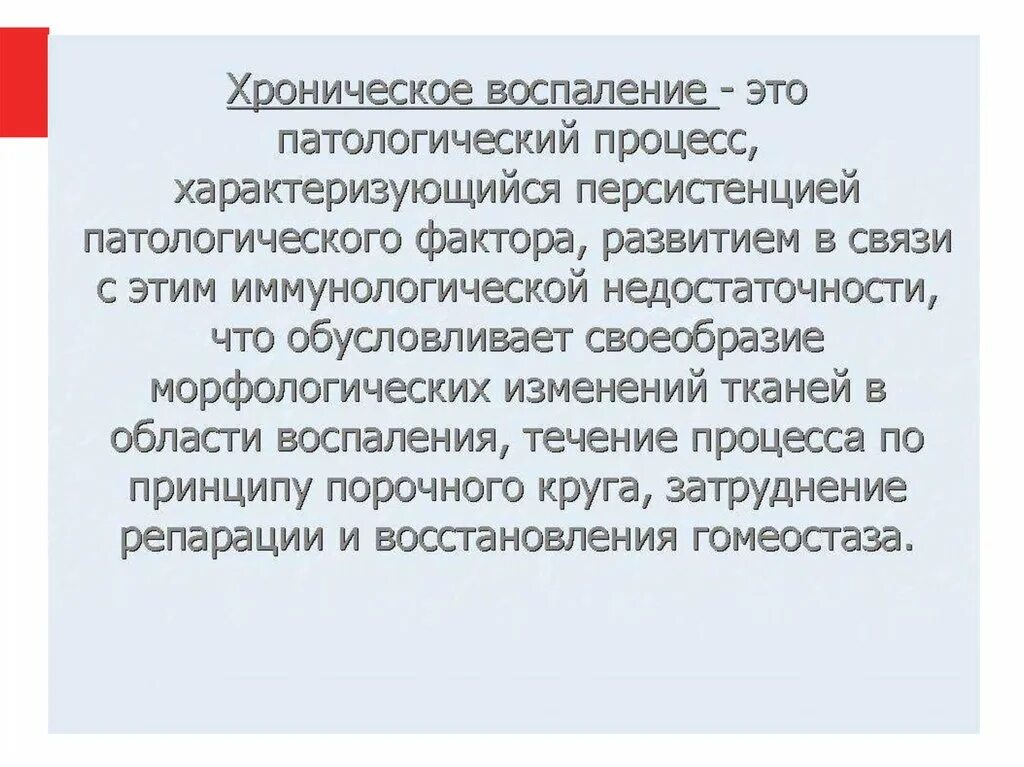 Хроническое воспаление - это патологический процесс, характеризующийся персистенцией патологического фактора, развитием в связи с этим иммунологической недостаточности, что обусловливает своеобразие морфологических изменений тканей в области воспаления, течение процесса по принципу порочного круга, затруднение репарации и восстановления гомеостаза.